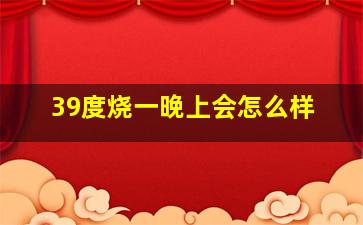 39度烧一晚上会怎么样